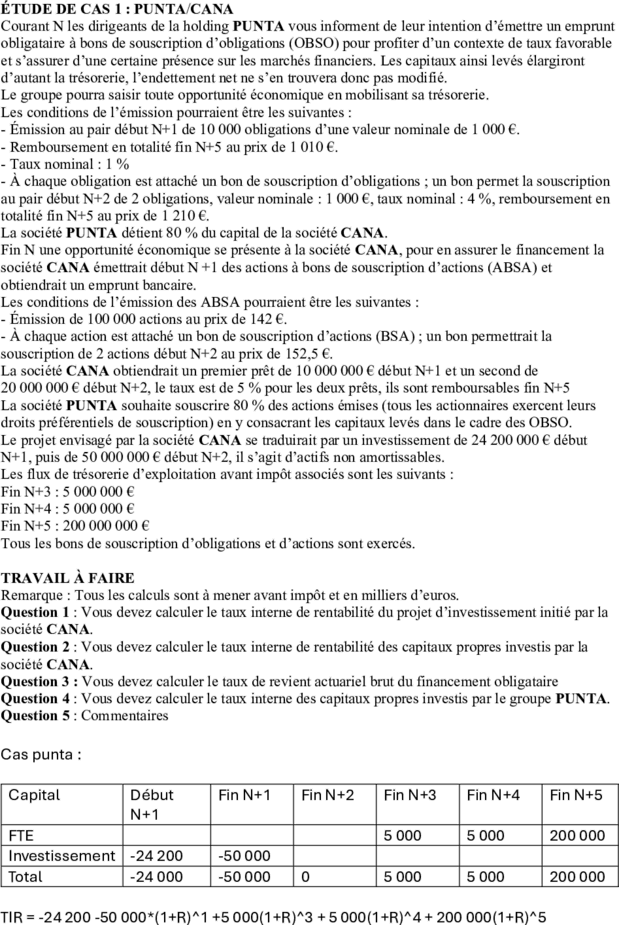 ÉTUDE DE CAS 1 : PUNTA/CANA
Courant N les dirigeants de la holding PUNTA vous informent de leur intention d'émettre un emprunt obligataire à bons de souscription d'obligations (OBSO) pour profiter d'un contexte de taux favorable et s'assurer d'une certaine présence sur les marchés financiers. Les capitaux ainsi levés élargiront d'autant la trésorerie, l'endettement net ne s'en trouvera donc pas modifié.
Le groupe pourra saisir toute opportunité économique en mobilisant sa trésorerie.
Les conditions de l'émission pourraient être les suivantes :
- Émission au pair début N+1 de 10 000 obligations d'une valeur nominale de 1 000 €.
- Remboursement en totalité fin N+5 au prix de 1 010 €.
- Taux nominal : 1 %
- À chaque obligation est attaché un bon de souscription d'obligations ; un bon permet la souscription au pair début N+2 de 2 obligations, valeur nominale : 1 000 €, taux nominal : 4 %, remboursement en totalité fin N+5 au prix de 1 210 €.
La société PUNTA détient 80 % du capital de la société CANA.
Fin N une opportunité économique se présente à la société CANA, pour en assurer le financement la société CANA émettrait début N +1 des actions à bons de souscription d'actions (ABSA) et obtiendrait un emprunt bancaire.
Les conditions de l'émission des ABSA pourraient être les suivantes :
- Émission de 100 000 actions au prix de 142 €.
- À chaque action est attaché un bon de souscription d'actions (BSA) ; un bon permettrait la souscription de 2 actions début N+2 au prix de 152,5 €.
La société CANA obtiendrait un premier prêt de 10 000 000 € début N+1 et un second de 20 000 000 € début N+2, le taux est de 5 % pour les deux prêts, ils sont remboursables fin N+5
La société PUNTA souhaite souscrire 80 % des actions émises (tous les actionnaires exercent leurs droits préférentiels de souscription) en y consacrant les capitaux levés dans le cadre des OBSO.
Le projet envisagé par la société CANA se traduirait par un investissement de 24 200 000 € début N+1, puis de 50 000 000 € début N+2, il s'agit d'actifs non amortissables.
Les flux de trésorerie d'exploitation avant impôt associés sont les suivants :
Fin N+3 : 5 000 000 €
Fin N+4 : 5 000 000 €
Fin N+5 : 200 000 000 €
Tous les bons de souscription d'obligations et d'actions sont exercés.

TRAVAIL À FAIRE
Remarque : Tous les calculs sont à mener avant impôt et en milliers d'euros.
Question 1 : Vous devez calculer le taux interne de rentabilité du projet d'investissement initié par la société CANA.
Question 2 : Vous devez calculer le taux interne de rentabilité des capitaux propres investis par la société CANA.
Question 3 : Vous devez calculer le taux de revient actuariel brut du financement obligataire
Question 4 : Vous devez calculer le taux interne des capitaux propres investis par le groupe PUNTA.
Question 5 : Commentaires

Cas punta :

| Capital | Début N+1 | Fin N+1 | Fin N+2 | Fin N+3 | Fin N+4 | Fin N+5 |
|---|---|---|---|---|---|---|
| FTE | | | | 5 000 | 5 000 | 200 000 |
| Investissement | -24 200 | -50 000 | | | | |
| Total | -24 000 | -50 000 | 0 | 5 000 | 5 000 | 200 000 |

TIR = -24 200 -50 000*(1+R)^1 +5 000(1+R)^3 + 5 000(1+R)^4 + 200 000(1+R)^5